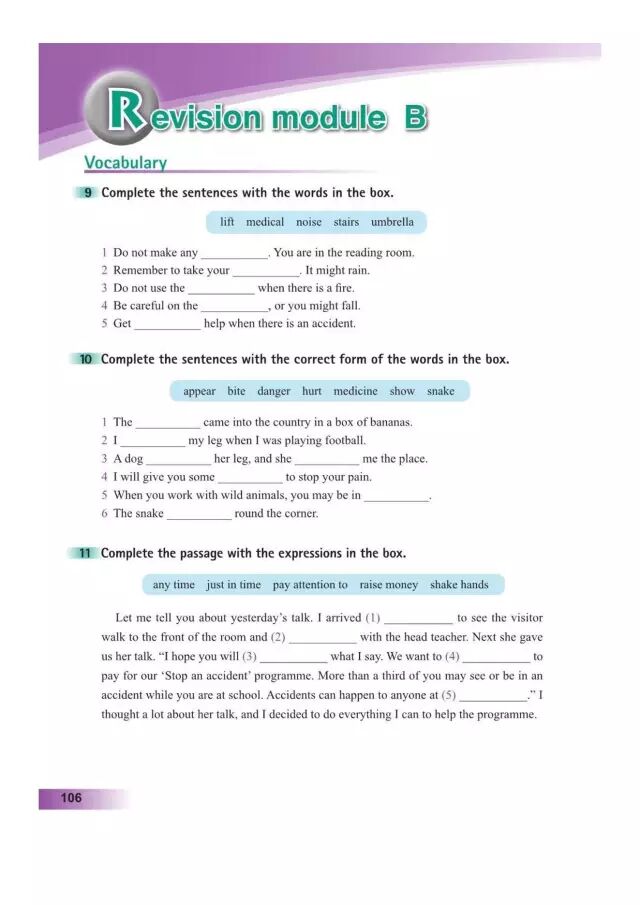 Revision module B

Vocabulary

9 Complete the sentences with the words in the box.

lift medical noise stairs umbrella

1 Do not make any __________. You are in the reading room.
2 Remember to take your __________. It might rain.
3 Do not use the __________ when there is a fire.
4 Be careful on the __________, or you might fall.
5 Get __________ help when there is an accident.

10 Complete the sentences with the correct form of the words in the box.

appear bite danger hurt medicine show snake

1 The __________ came into the country in a box of bananas.
2 I __________ my leg when I was playing football.
3 A dog __________ her leg, and she __________ me the place.
4 I will give you some __________ to stop your pain.
5 When you work with wild animals, you may be in __________.
6 The snake __________ round the corner.

11 Complete the passage with the expressions in the box.

any time just in time pay attention to raise money shake hands

Let me tell you about yesterday's talk. I arrived (1) __________ to see the visitor walk to the front of the room and (2) __________ with the head teacher. Next she gave us her talk. "I hope you will (3) __________ what I say. We want to (4) __________ to pay for our 'Stop an accident' programme. More than a third of you may see or be in an accident while you are at school. Accidents can happen to anyone at (5) __________." I thought a lot about her talk, and I decided to do everything I can to help the programme.

106